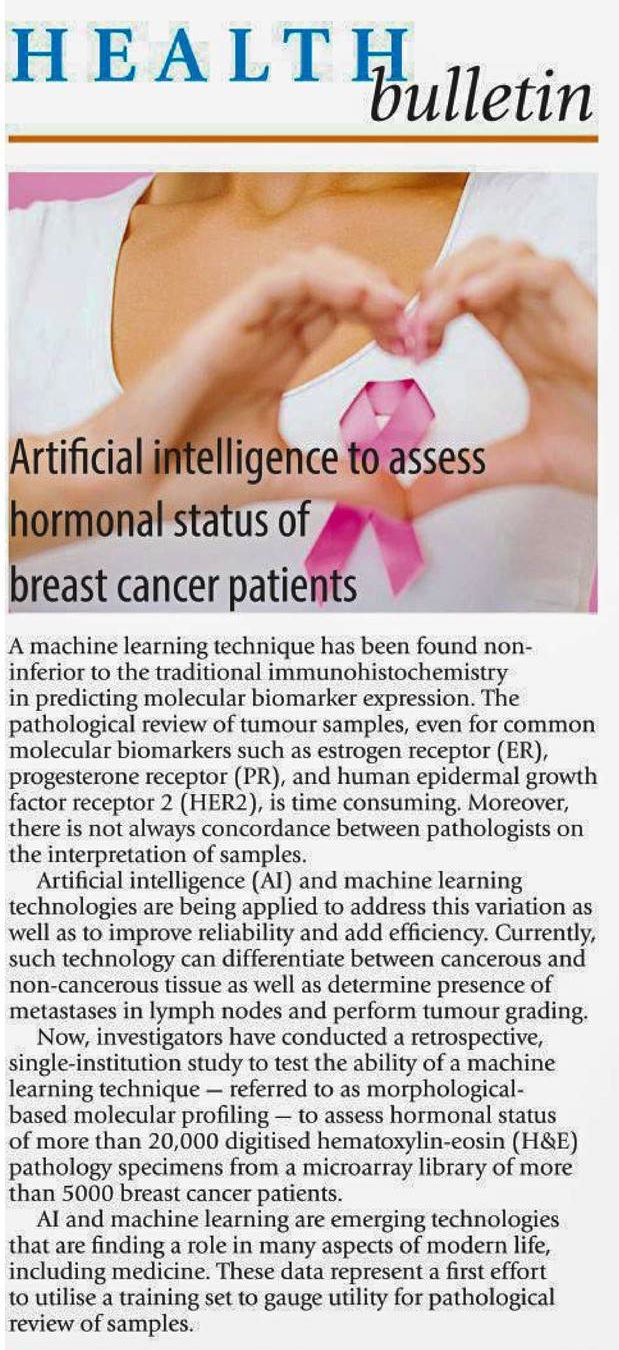 HEALTH bulletin

Artificial intelligence to assess hormonal status of breast cancer patients

A machine learning technique has been found non-inferior to the traditional immunohistochemistry in predicting molecular biomarker expression. The pathological review of tumour samples, even for common molecular biomarkers such as estrogen receptor (ER), progesterone receptor (PR), and human epidermal growth factor receptor 2 (HER2), is time consuming. Moreover, there is not always concordance between pathologists on the interpretation of samples.

Artificial intelligence (AI) and machine learning technologies are being applied to address this variation as well as to improve reliability and add efficiency. Currently, such technology can differentiate between cancerous and non-cancerous tissue as well as determine presence of metastases in lymph nodes and perform tumour grading.

Now, investigators have conducted a retrospective, single-institution study to test the ability of a machine learning technique — referred to as morphological-based molecular profiling — to assess hormonal status of more than 20,000 digitised hematoxylin-eosin (H&E) pathology specimens from a microarray library of more than 5000 breast cancer patients.

AI and machine learning are emerging technologies that are finding a role in many aspects of modern life, including medicine. These data represent a first effort to utilise a training set to gauge utility for pathological review of samples.